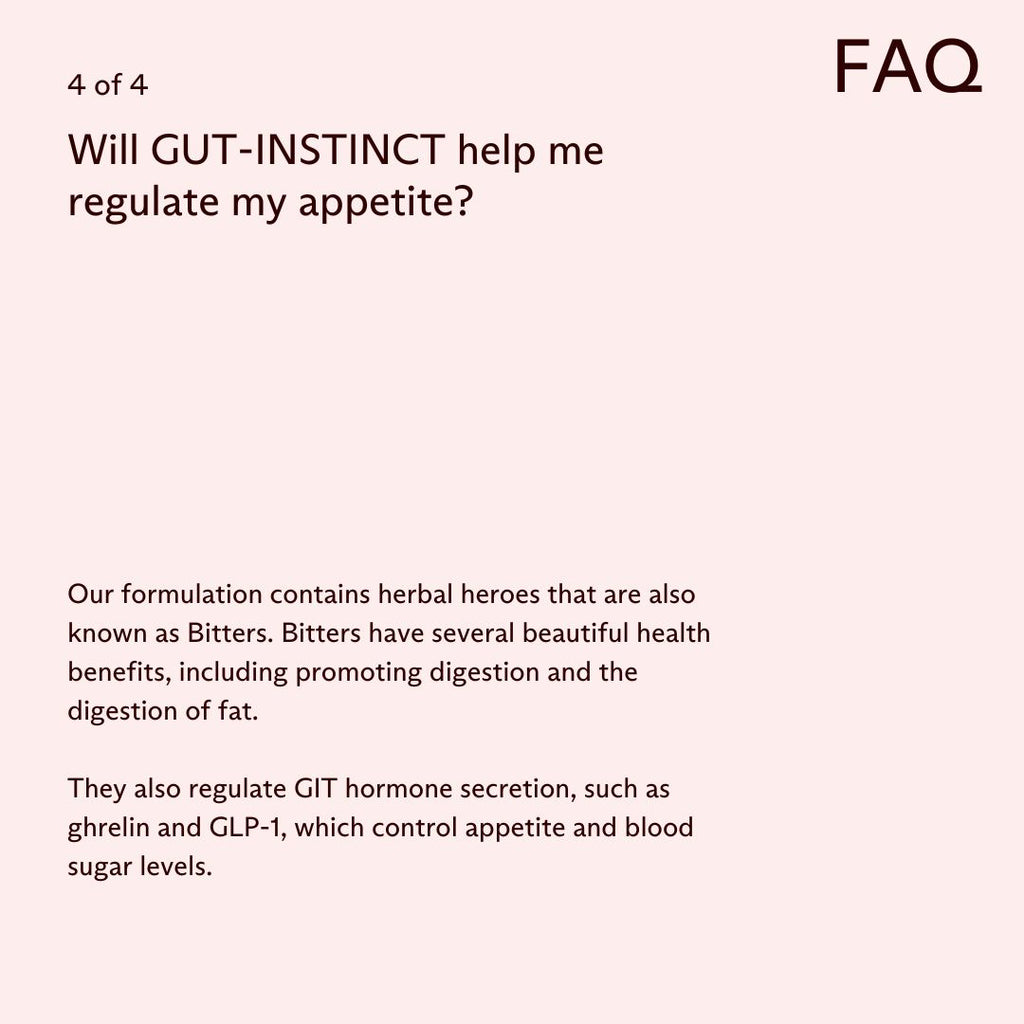 4 of 4

FAQ

Will GUT-INSTINCT help me regulate my appetite?

Our formulation contains herbal heroes that are also known as Bitters. Bitters have several beautiful health benefits, including promoting digestion and the digestion of fat.

They also regulate GIT hormone secretion, such as ghrelin and GLP-1, which control appetite and blood sugar levels.